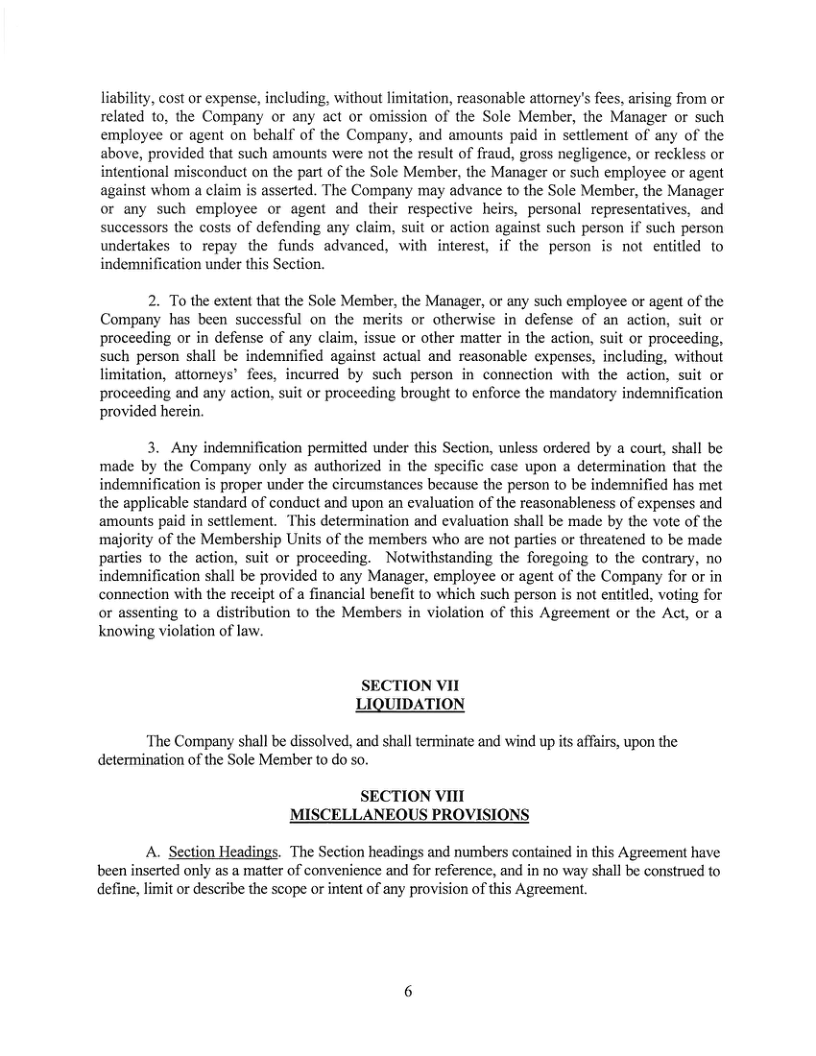 liability, cost or expense, including, without limitation, reasonable attorney's fees, arising from or related to, the Company or any act or omission of the Sole Member, the Manager or such employee or agent on behalf of the Company, and amounts paid in settlement of any of the above, provided that such amounts were not the result of fraud, gross negligence, or reckless or intentional misconduct on the part of the Sole Member, the Manager or such employee or agent against whom a claim is asserted. The Company may advance to the Sole Member, the Manager or any such employee or agent and their respective heirs, personal representatives, and successors the costs of defending any claim, suit or action against such person if such person undertakes to repay the funds advanced, with interest, if the person is not entitled to indemnification under this Section.

2. To the extent that the Sole Member, the Manager, or any such employee or agent of the Company has been successful on the merits or otherwise in defense of an action, suit or proceeding or in defense of any claim, issue or other matter in the action, suit or proceeding, such person shall be indemnified against actual and reasonable expenses, including, without limitation, attorneys' fees, incurred by such person in connection with the action, suit or proceeding and any action, suit or proceeding brought to enforce the mandatory indemnification provided herein.

3. Any indemnification permitted under this Section, unless ordered by a court, shall be made by the Company only as authorized in the specific case upon a determination that the indemnification is proper under the circumstances because the person to be indemnified has met the applicable standard of conduct and upon an evaluation of the reasonableness of expenses and amounts paid in settlement. This determination and evaluation shall be made by the vote of the majority of the Membership Units of the members who are not parties or threatened to be made parties to the action, suit or proceeding. Notwithstanding the foregoing to the contrary, no indemnification shall be provided to any Manager, employee or agent of the Company for or in connection with the receipt of a financial benefit to which such person is not entitled, voting for or assenting to a distribution to the Members in violation of this Agreement or the Act, or a knowing violation of law.

SECTION VII
LIQUIDATION

The Company shall be dissolved, and shall terminate and wind up its affairs, upon the determination of the Sole Member to do so.

SECTION VIII
MISCELLANEOUS PROVISIONS

A. Section Headings. The Section headings and numbers contained in this Agreement have been inserted only as a matter of convenience and for reference, and in no way shall be construed to define, limit or describe the scope or intent of any provision of this Agreement.

6